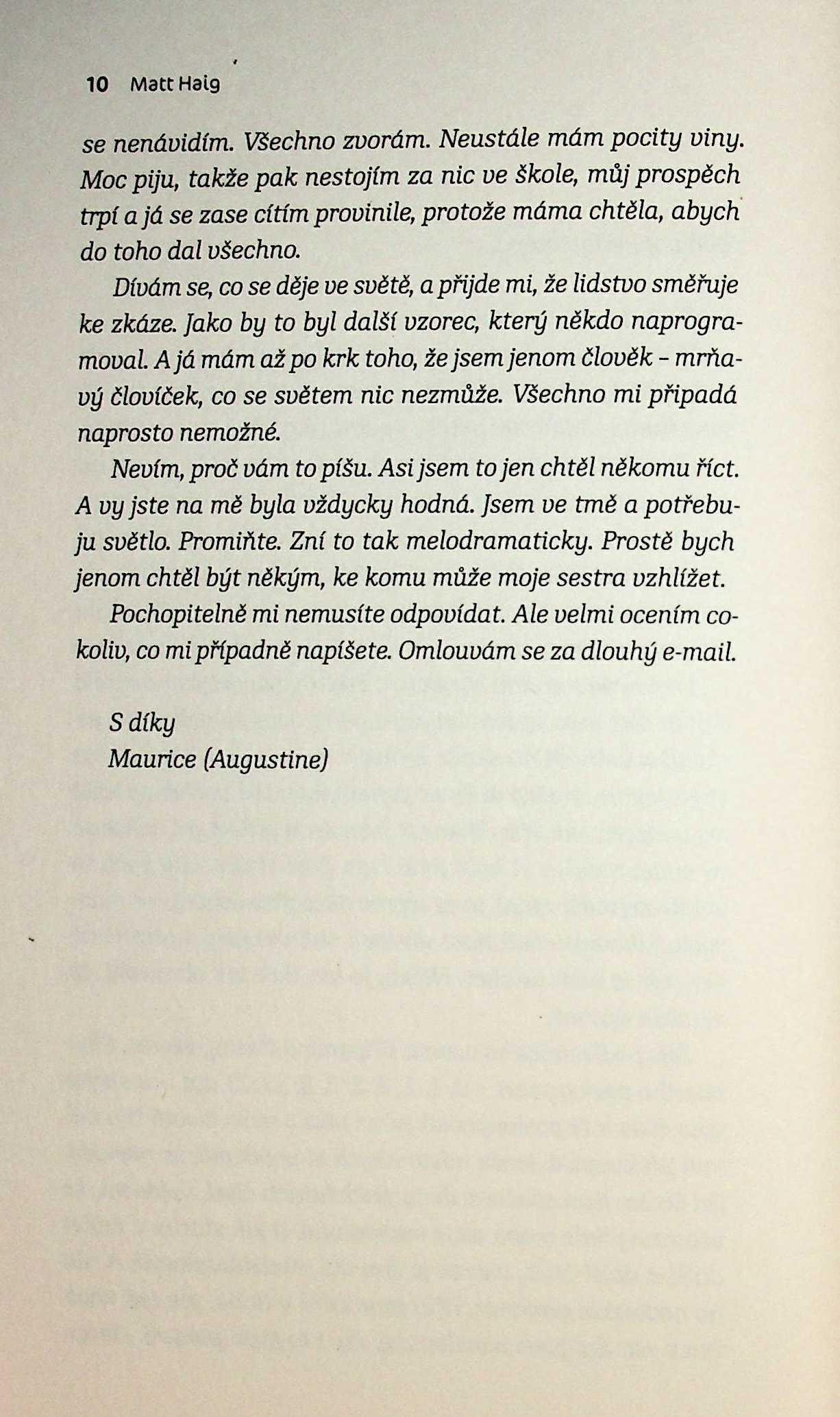 10 Matt Haig

se nenávidím. Všechno zvorám. Neustále mám pocity viny. Moc piju, takže pak nestojím za nic ve škole, můj prospěch trpí a já se zase cítím provinile, protože máma chtěla, abych do toho dal všechno.

Dívám se, co se děje ve světě, a přijde mi, že lidstvo směřuje ke zkáze. Jako by to byl další vzorec, který někdo naprogramoval. A já mám až po krk toho, že jsem jenom člověk – mrňavý človíček, co se světem nic nezmůže. Všechno mi připadá naprosto nemožné.

Nevím, proč vám to píšu. Asi jsem to jen chtěl někomu říct. A vy jste na mě byla vždycky hodná. Jsem ve tmě a potřebuju světlo. Promiňte. Zní to tak melodramaticky. Prostě bych jenom chtěl být někým, ke komu může moje sestra vzhlížet.

Pochopitelně mi nemusíte odpovídat. Ale velmi ocením cokoliv, co mi případně napíšete. Omlouvám se za dlouhý e-mail.

S díky
Maurice (Augustine)